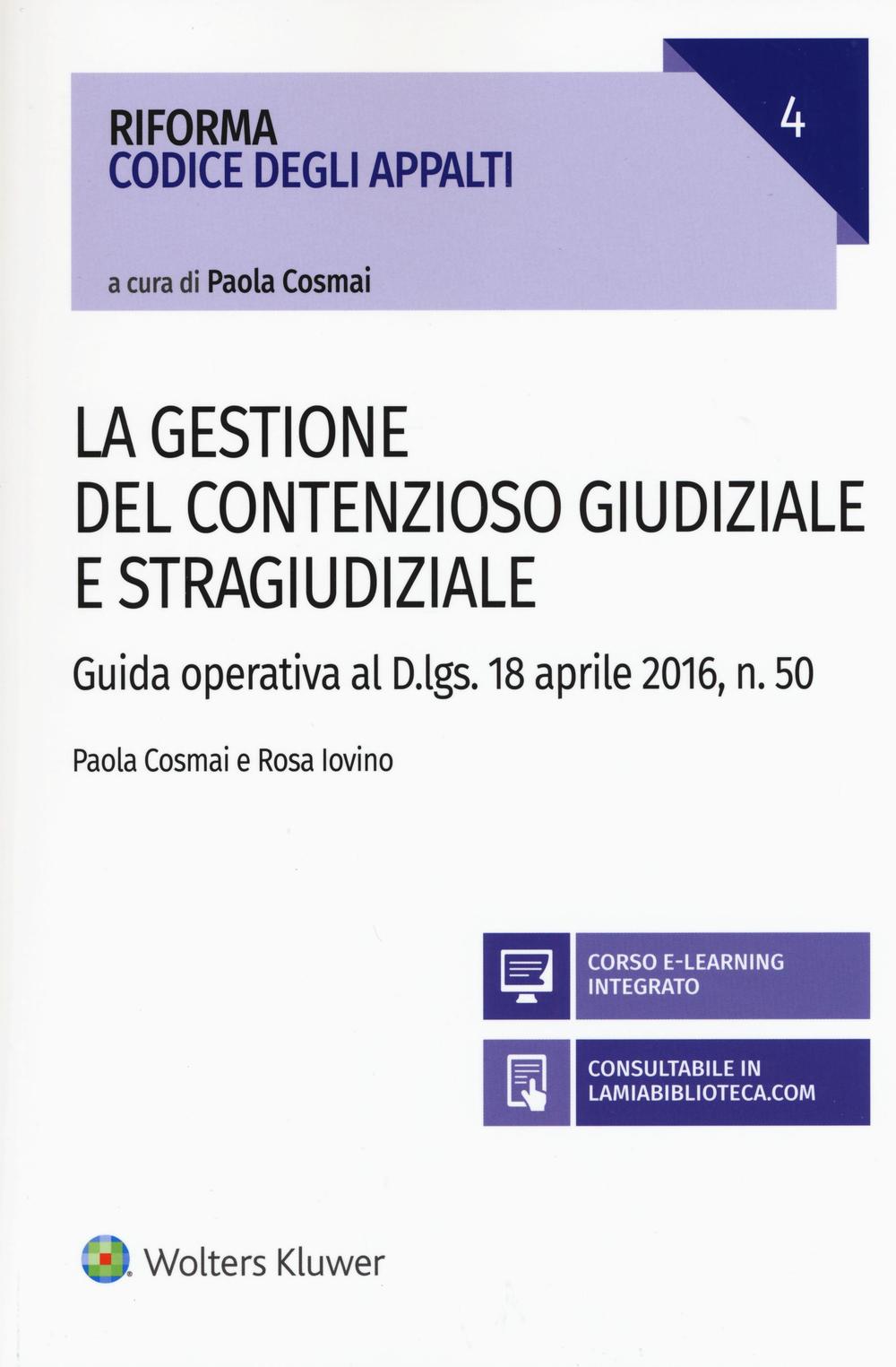 RIFORMA
CODICE DEGLI APPALTI

4

a cura di Paola Cosmai

LA GESTIONE
DEL CONTENZIOSO GIUDIZIALE
E STRAGIUDIZIALE

Guida operativa al D.lgs. 18 aprile 2016, n. 50

Paola Cosmai e Rosa Iovino

CORSO E-LEARNING INTEGRATO

CONSULTABILE IN LAMIABIBLIOTECA.COM

Wolters Kluwer